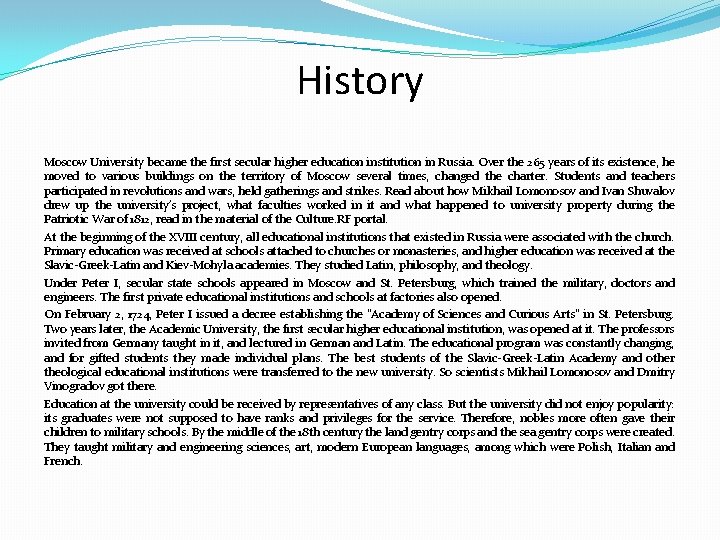 History

Moscow University became the first secular higher education institution in Russia. Over the 265 years of its existence, he moved to various buildings on the territory of Moscow several times, changed the charter. Students and teachers participated in revolutions and wars, held gatherings and strikes. Read about how Mikhail Lomonosov and Ivan Shuvalov drew up the university's project, what faculties worked in it and what happened to university property during the Patriotic War of 1812, read in the material of the Culture.RF portal.

At the beginning of the XVIII century, all educational institutions that existed in Russia were associated with the church. Primary education was received at schools attached to churches or monasteries, and higher education was received at the Slavic-Greek-Latin and Kiev-Mohyla academies. They studied Latin, philosophy, and theology.

Under Peter I, secular state schools appeared in Moscow and St. Petersburg, which trained the military, doctors and engineers. The first private educational institutions and schools at factories also opened.

On February 2, 1724, Peter I issued a decree establishing the "Academy of Sciences and Curious Arts" in St. Petersburg. Two years later, the Academic University, the first secular higher educational institution, was opened at it. The professors invited from Germany taught in it, and lectured in German and Latin. The educational program was constantly changing, and for gifted students they made individual plans. The best students of the Slavic-Greek-Latin Academy and other theological educational institutions were transferred to the new university. So scientists Mikhail Lomonosov and Dmitry Vinogradov got there.

Education at the university could be received by representatives of any class. But the university did not enjoy popularity: its graduates were not supposed to have ranks and privileges for the service. Therefore, nobles more often gave their children to military schools. By the middle of the 18th century the land gentry corps and the sea gentry corps were created. They taught military and engineering sciences, art, modern European languages, among which were Polish, Italian and French.